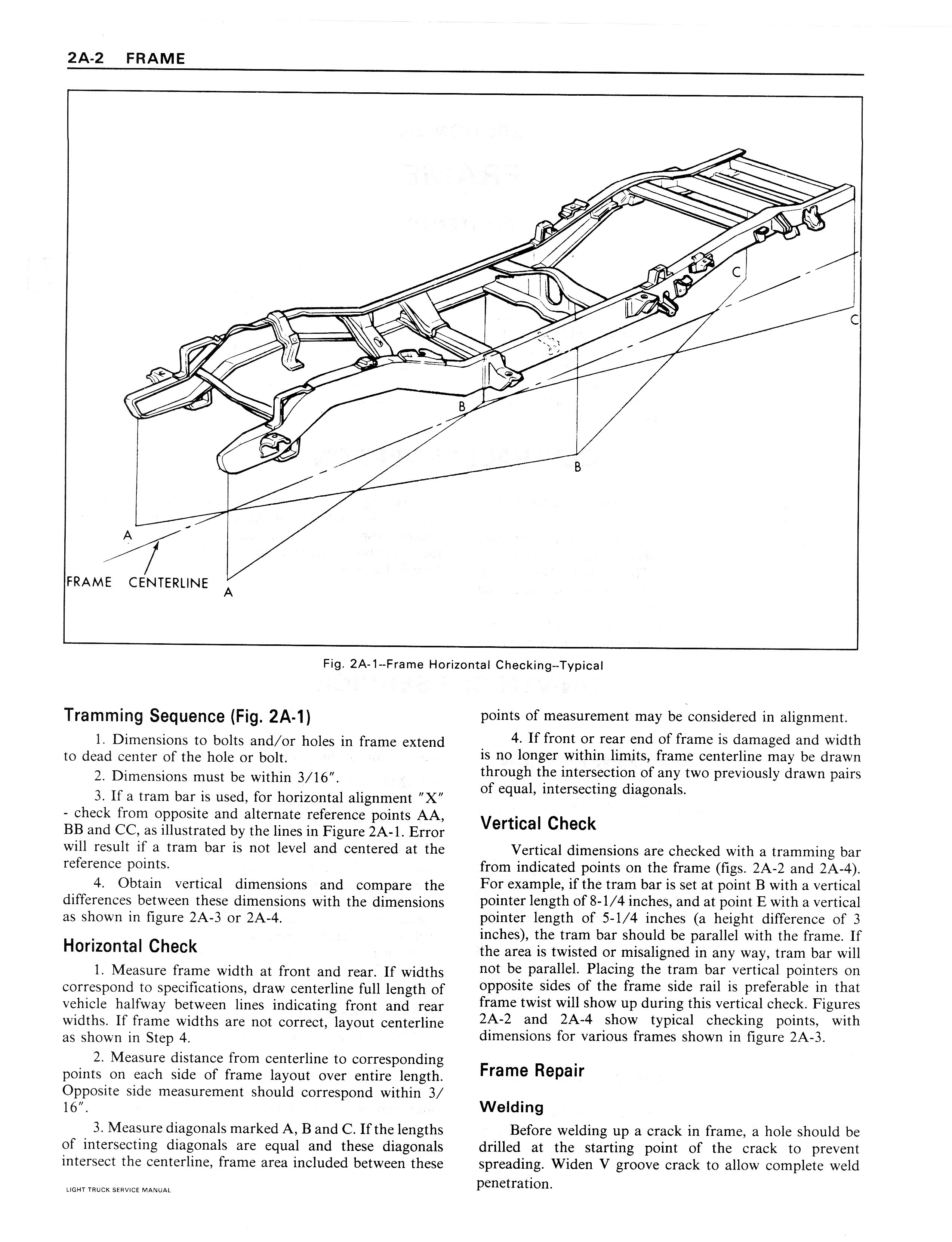 2A-2 FRAME

C

C

B

B

A

FRAME CENTERLINE

A

Fig. 2A-1--Frame Horizontal Checking--Typical

Tramming Sequence (Fig. 2A-1)

1. Dimensions to bolts and/or holes in frame extend to dead center of the hole or bolt.

2. Dimensions must be within 3/16".

3. If a tram bar is used, for horizontal alignment "X" - check from opposite and alternate reference points AA, BB and CC, as illustrated by the lines in Figure 2A-1. Error will result if a tram bar is not level and centered at the reference points.

4. Obtain vertical dimensions and compare the differences between these dimensions with the dimensions as shown in figure 2A-3 or 2A-4.

Horizontal Check

1. Measure frame width at front and rear. If widths correspond to specifications, draw centerline full length of vehicle halfway between lines indicating front and rear widths. If frame widths are not correct, layout centerline as shown in Step 4.

2. Measure distance from centerline to corresponding points on each side of frame layout over entire length. Opposite side measurement should correspond within 3/16".

3. Measure diagonals marked A, B and C. If the lengths of intersecting diagonals are equal and these diagonals intersect the centerline, frame area included between these points of measurement may be considered in alignment.

4. If front or rear end of frame is damaged and width is no longer within limits, frame centerline may be drawn through the intersection of any two previously drawn pairs of equal, intersecting diagonals.

Vertical Check

Vertical dimensions are checked with a tramming bar from indicated points on the frame (figs. 2A-2 and 2A-4). For example, if the tram bar is set at point B with a vertical pointer length of 8-1/4 inches, and at point E with a vertical pointer length of 5-1/4 inches (a height difference of 3 inches), the tram bar should be parallel with the frame. If the area is twisted or misaligned in any way, tram bar will not be parallel. Placing the tram bar vertical pointers on opposite sides of the frame side rail is preferable in that frame twist will show up during this vertical check. Figures 2A-2 and 2A-4 show typical checking points, with dimensions for various frames shown in figure 2A-3.

Frame Repair

Welding

Before welding up a crack in frame, a hole should be drilled at the starting point of the crack to prevent spreading. Widen V groove crack to allow complete weld penetration.

LIGHT TRUCK SERVICE MANUAL